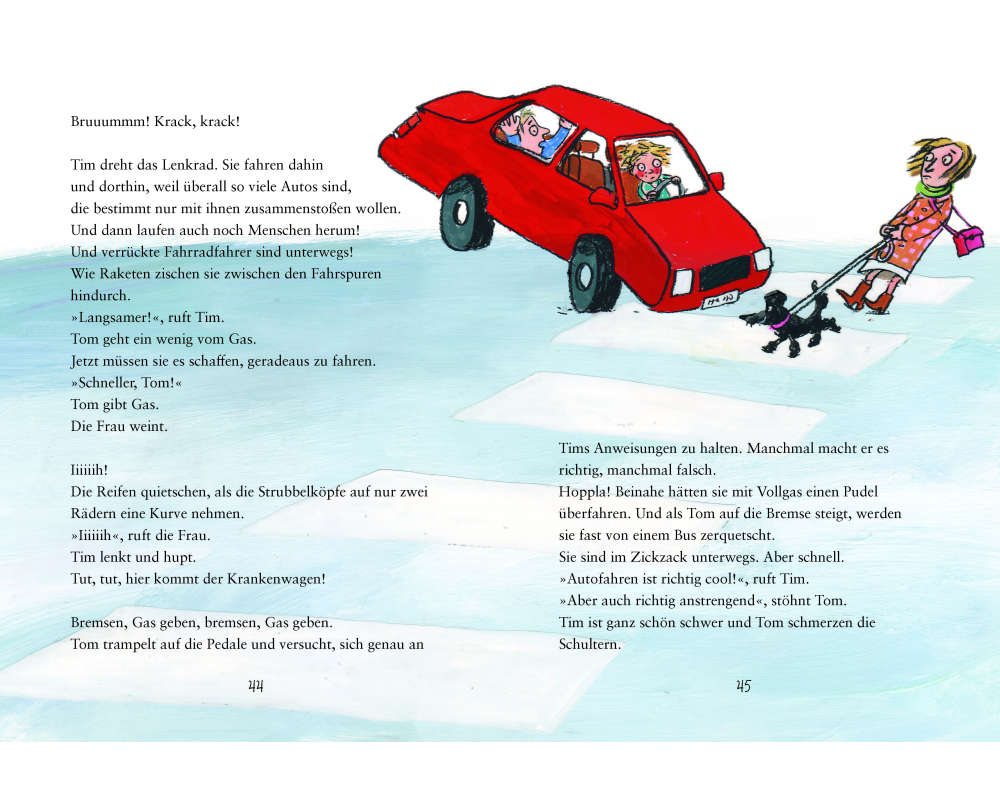 Bruuummm! Krack, krack!

Tim dreht das Lenkrad. Sie fahren dahin und dorthin, weil überall so viele Autos sind, die bestimmt nur mit ihnen zusammenstoßen wollen. Und dann laufen auch noch Menschen herum! Und verrückte Fahrradfahrer sind unterwegs! Wie Raketen zischen sie zwischen den Fahrspuren hindurch.
»Langsamer!«, ruft Tim.
Tom geht ein wenig vom Gas.
Jetzt müssen sie es schaffen, geradeaus zu fahren.
»Schneller, Tom!«
Tom gibt Gas.
Die Frau weint.

Iiiiiih!
Die Reifen quietschen, als die Strubbelköpfe auf nur zwei Rädern eine Kurve nehmen.
»Iiiiiih«, ruft die Frau.
Tim lenkt und hupt.
Tut, tut, hier kommt der Krankenwagen!

Bremsen, Gas geben, bremsen, Gas geben.
Tom trampelt auf die Pedale und versucht, sich genau an

44

Tims Anweisungen zu halten. Manchmal macht er es richtig, manchmal falsch.
Hoppla! Beinahe hätten sie mit Vollgas einen Pudel überfahren. Und als Tom auf die Bremse steigt, werden sie fast von einem Bus zerquetscht.
Sie sind im Zickzack unterwegs. Aber schnell.
»Autofahren ist richtig cool!«, ruft Tim.
»Aber auch richtig anstrengend«, stöhnt Tom.
Tim ist ganz schön schwer und Tom schmerzen die Schultern.

45